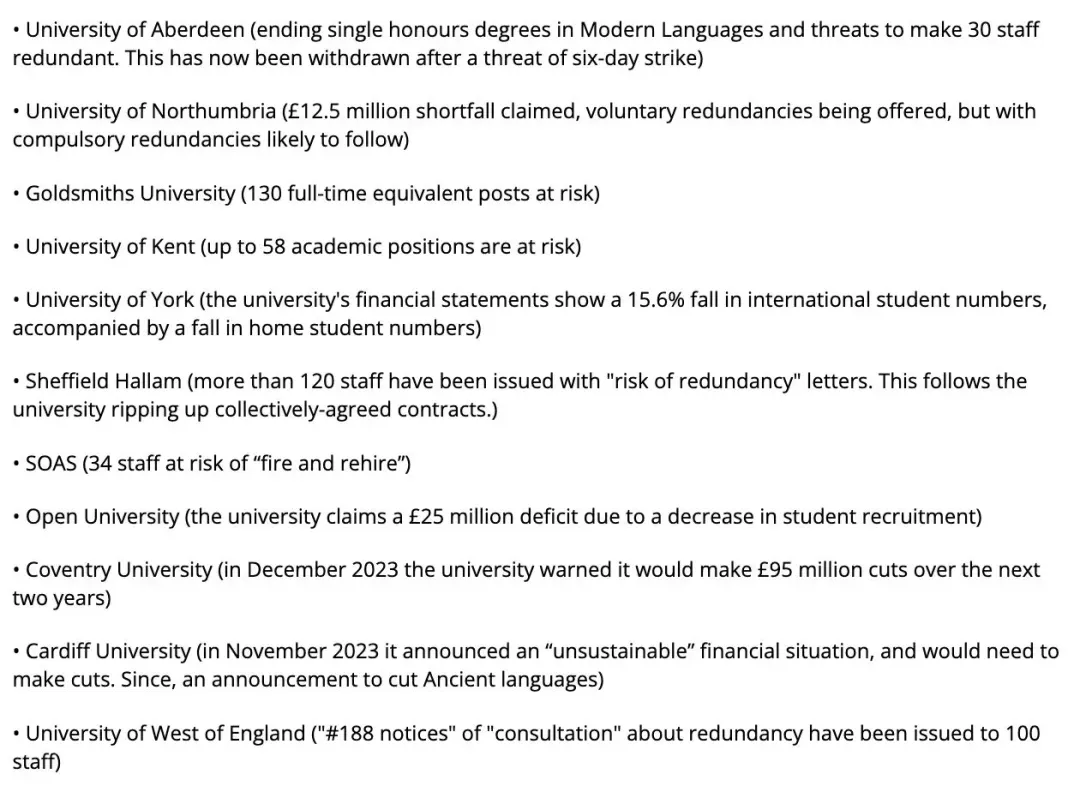 • University of Aberdeen (ending single honours degrees in Modern Languages and threats to make 30 staff redundant. This has now been withdrawn after a threat of six-day strike)

• University of Northumbria (£12.5 million shortfall claimed, voluntary redundancies being offered, but with compulsory redundancies likely to follow)

• Goldsmiths University (130 full-time equivalent posts at risk)

• University of Kent (up to 58 academic positions are at risk)

• University of York (the university's financial statements show a 15.6% fall in international student numbers, accompanied by a fall in home student numbers)

• Sheffield Hallam (more than 120 staff have been issued with "risk of redundancy" letters. This follows the university ripping up collectively-agreed contracts.)

• SOAS (34 staff at risk of “fire and rehire”)

• Open University (the university claims a £25 million deficit due to a decrease in student recruitment)

• Coventry University (in December 2023 the university warned it would make £95 million cuts over the next two years)

• Cardiff University (in November 2023 it announced an “unsustainable” financial situation, and would need to make cuts. Since, an announcement to cut Ancient languages)

• University of West of England ("#188 notices" of "consultation" about redundancy have been issued to 100 staff)